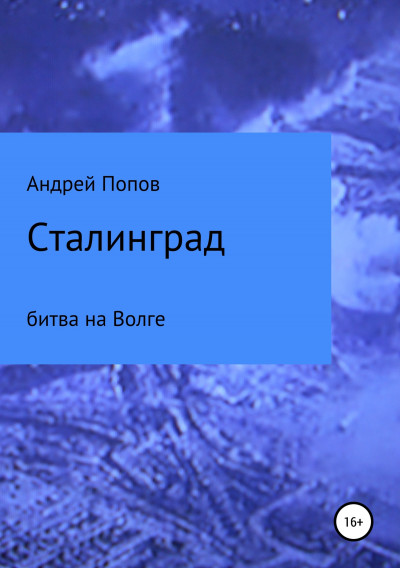 Андрей Попов

Сталинград

битва на Волге

16+